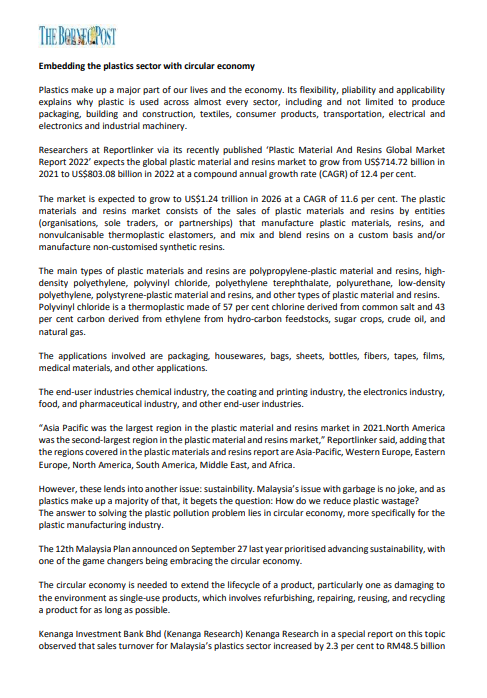 THE BORNEO POST

Embedding the plastics sector with circular economy

Plastics make up a major part of our lives and the economy. Its flexibility, pliability and applicability explains why plastic is used across almost every sector, including and not limited to produce packaging, building and construction, textiles, consumer products, transportation, electrical and electronics and industrial machinery.

Researchers at Reportlinker via its recently published 'Plastic Material And Resins Global Market Report 2022' expects the global plastic material and resins market to grow from US$714.72 billion in 2021 to US$803.08 billion in 2022 at a compound annual growth rate (CAGR) of 12.4 per cent.

The market is expected to grow to US$1.24 trillion in 2026 at a CAGR of 11.6 per cent. The plastic materials and resins market consists of the sales of plastic materials and resins by entities (organisations, sole traders, or partnerships) that manufacture plastic materials, resins, and nonvulcanisable thermoplastic elastomers, and mix and blend resins on a custom basis and/or manufacture non-customised synthetic resins.

The main types of plastic materials and resins are polypropylene-plastic material and resins, high-density polyethylene, polyvinyl chloride, polyethylene terephthalate, polyurethane, low-density polyethylene, polystyrene-plastic material and resins, and other types of plastic material and resins.
Polyvinyl chloride is a thermoplastic made of 57 per cent chlorine derived from common salt and 43 per cent carbon derived from ethylene from hydro-carbon feedstocks, sugar crops, crude oil, and natural gas.

The applications involved are packaging, housewares, bags, sheets, bottles, fibers, tapes, films, medical materials, and other applications.

The end-user industries chemical industry, the coating and printing industry, the electronics industry, food, and pharmaceutical industry, and other end-user industries.

"Asia Pacific was the largest region in the plastic material and resins market in 2021.North America was the second-largest region in the plastic material and resins market," Reportlinker said, adding that the regions covered in the plastic materials and resins report are Asia-Pacific, Western Europe, Eastern Europe, North America, South America, Middle East, and Africa.

However, these lends into another issue: sustainbility. Malaysia's issue with garbage is no joke, and as plastics make up a majority of that, it begets the question: How do we reduce plastic wastage?
The answer to solving the plastic pollution problem lies in circular economy, more specifically for the plastic manufacturing industry.

The 12th Malaysia Plan announced on September 27 last year prioritised advancing sustainability, with one of the game changers being embracing the circular economy.

The circular economy is needed to extend the lifecycle of a product, particularly one as damaging to the environment as single-use products, which involves refurbishing, repairing, reusing, and recycling a product for as long as possible.

Kenanga Investment Bank Bhd (Kenanga Research) Kenanga Research in a special report on this topic observed that sales turnover for Malaysia's plastics sector increased by 2.3 per cent to RM48.5 billion